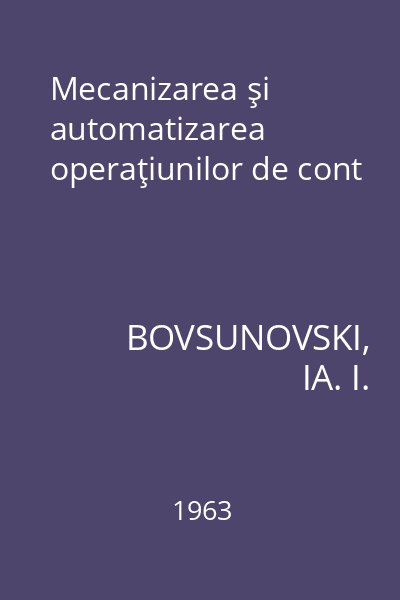 Mecanizarea şi automatizarea operaţiunilor de cont

BOVSUNOVSKI, IA. I.

1963